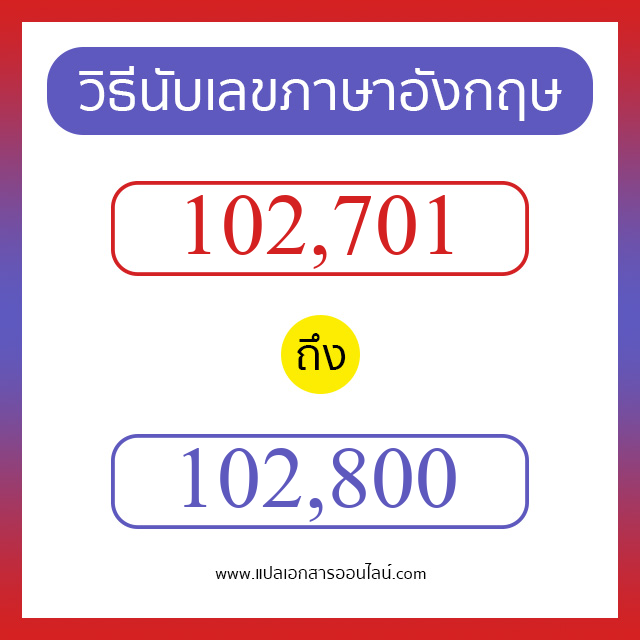 วิธีนับเลขภาษาอังกฤษ

102,701

ถึง

102,800

www.แปลเอกสารออนไลน์.com